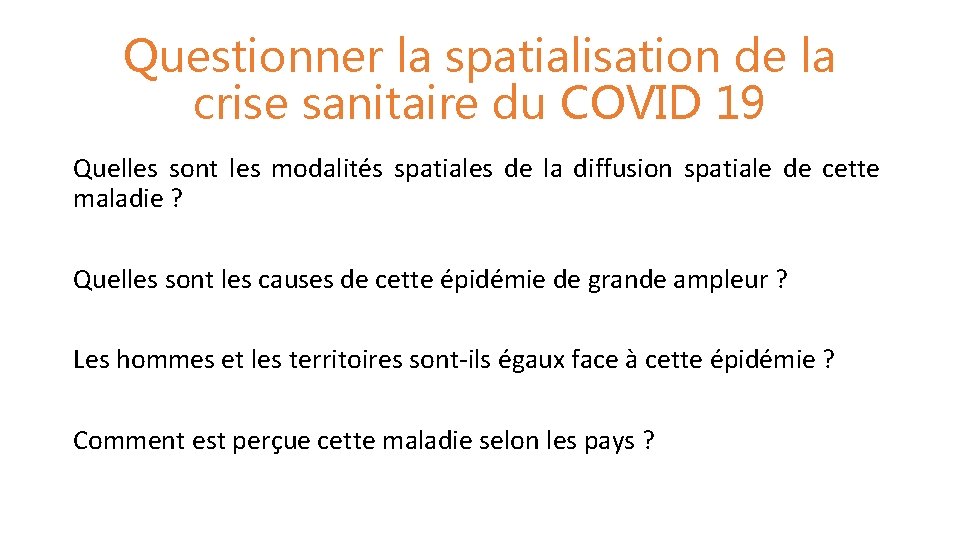 Questionner la spatialisation de la crise sanitaire du COVID 19

Quelles sont les modalités spatiales de la diffusion spatiale de cette maladie ?

Quelles sont les causes de cette épidémie de grande ampleur ?

Les hommes et les territoires sont-ils égaux face à cette épidémie ?

Comment est perçue cette maladie selon les pays ?